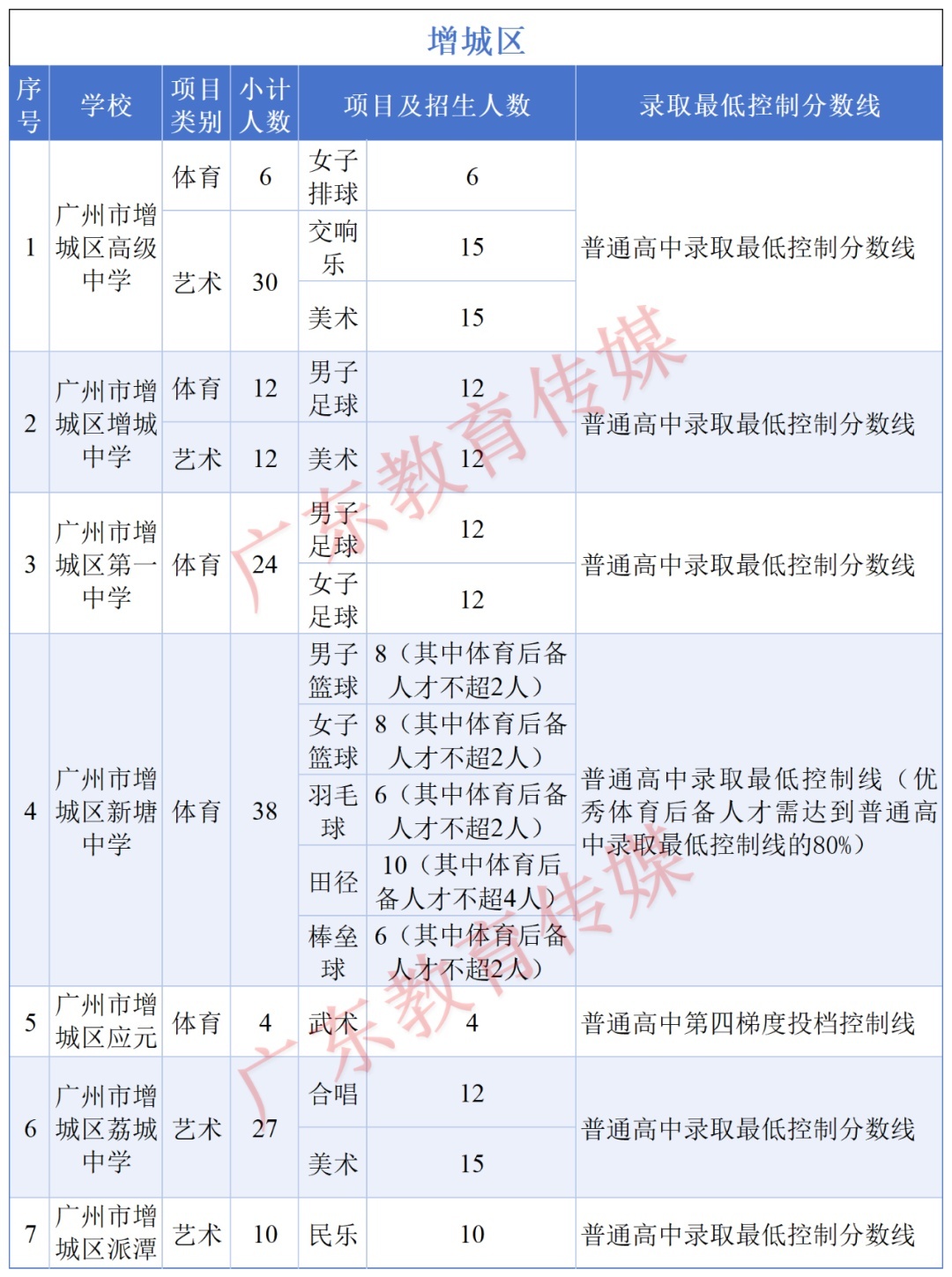 增城区

| 序号 | 学校 | 项目类别 | 小计人数 | 项目及招生人数 | | 录取最低控制分数线 |
|---|---|---|---|---|---|---|
| 1 | 广州市增城区高级中学 | 体育 | 6 | 女子排球 | 6 | 普通高中录取最低控制分数线 |
| | | 艺术 | 30 | 交响乐 | 15 | |
| | | | | 美术 | 15 | |
| 2 | 广州市增城区增城中学 | 体育 | 12 | 男子足球 | 12 | 普通高中录取最低控制分数线 |
| | | 艺术 | 12 | 美术 | 12 | |
| 3 | 广州市增城区第一中学 | 体育 | 24 | 男子足球 | 12 | 普通高中录取最低控制分数线 |
| | | | | 女子足球 | 12 | |
| 4 | 广州市增城区新塘中学 | 体育 | 38 | 男子篮球 | 8（其中体育后备人才不超2人） | 普通高中录取最低控制线（优秀体育后备人才需达到普通高中录取最低控制线的80%） |
| | | | | 女子篮球 | 8（其中体育后备人才不超2人） | |
| | | | | 羽毛球 | 6（其中体育后备人才不超2人） | |
| | | | | 田径 | 10（其中体育后备人才不超4人） | |
| | | | | 棒垒球 | 6（其中体育后备人才不超2人） | |
| 5 | 广州市增城区应元 | 体育 | 4 | 武术 | 4 | 普通高中第四梯度投档控制线 |
| 6 | 广州市增城区荔城中学 | 艺术 | 27 | 合唱 | 12 | 普通高中录取最低控制分数线 |
| | | | | 美术 | 15 | |
| 7 | 广州市增城区派潭 | 艺术 | 10 | 民乐 | 10 | 普通高中录取最低控制分数线 |

广东教育传媒
广东教育传媒